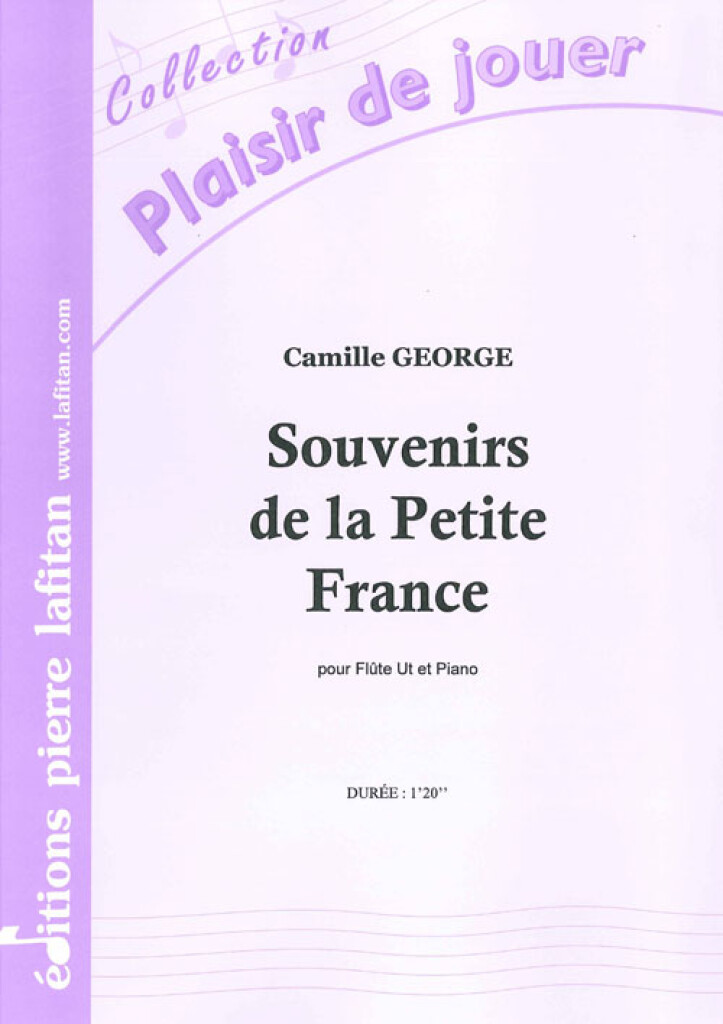 Collection
Plaisir de jouer

Camille GEORGE

Souvenirs
de la Petite
France

pour Flûte Ut et Piano

DURÉE : 1'20''

éditions pierre lafitan www.lafitan.com